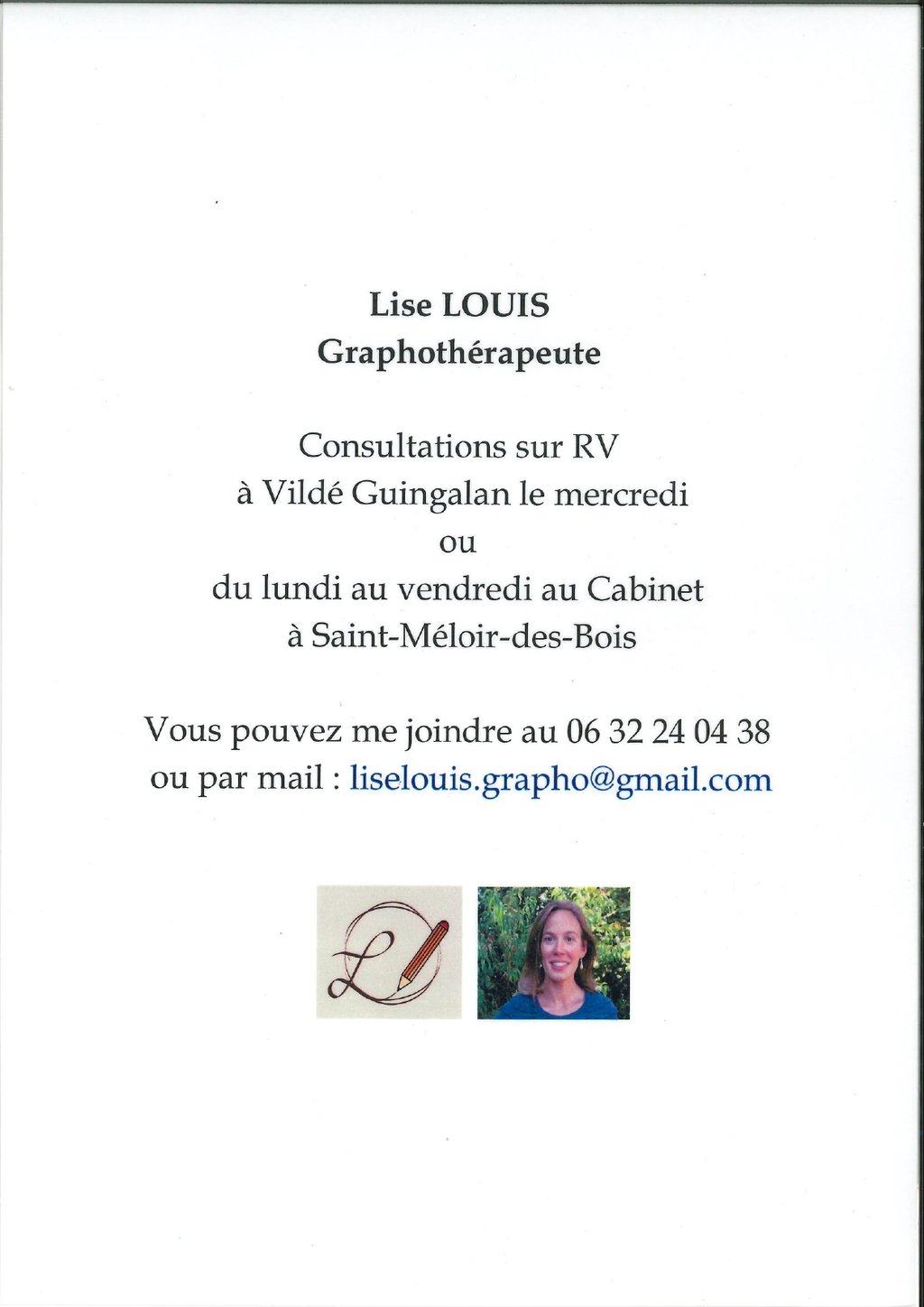 Lise LOUIS
Graphothérapeute

Consultations sur RV
à Vildé Guingalan le mercredi
ou
du lundi au vendredi au Cabinet
à Saint-Méloir-des-Bois

Vous pouvez me joindre au 06 32 24 04 38
ou par mail : liselouis.grapho@gmail.com